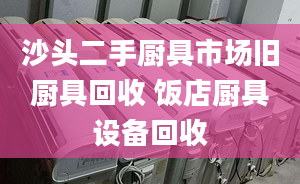 沙头二手厨具市场旧厨具回收 饭店厨具设备回收